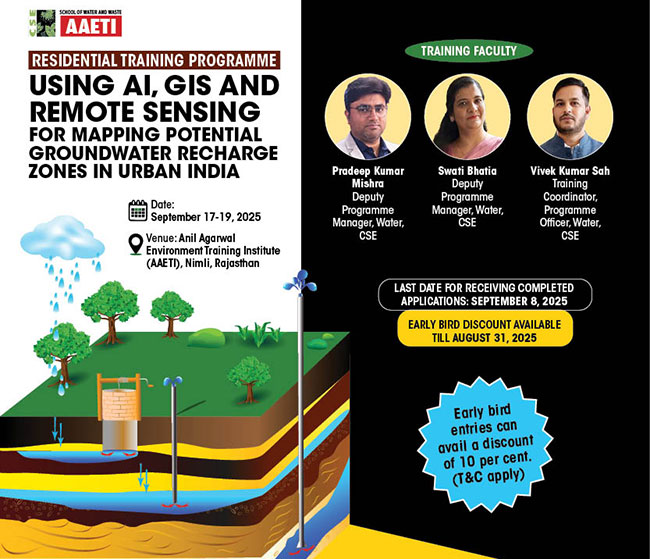 CSE SCHOOL OF WATER AND WASTE
AAETI

RESIDENTIAL TRAINING PROGRAMME

USING AI, GIS AND REMOTE SENSING FOR MAPPING POTENTIAL GROUNDWATER RECHARGE ZONES IN URBAN INDIA

Date:
September 17-19, 2025

Venue: Anil Agarwal Environment Training Institute (AAETI), Nimli, Rajasthan

TRAINING FACULTY

Pradeep Kumar Mishra
Deputy Programme Manager, Water, CSE

Swati Bhatia
Deputy Programme Manager, Water, CSE

Vivek Kumar Sah
Training Coordinator, Programme Officer, Water, CSE

LAST DATE FOR RECEIVING COMPLETED APPLICATIONS: SEPTEMBER 8, 2025

EARLY BIRD DISCOUNT AVAILABLE TILL AUGUST 31, 2025

Early bird entries can avail a discount of 10 per cent. (T&C apply)